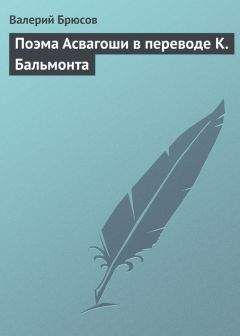 Валерий Брюсов

Поэма Асвагоши в переводе К. Бальмонта